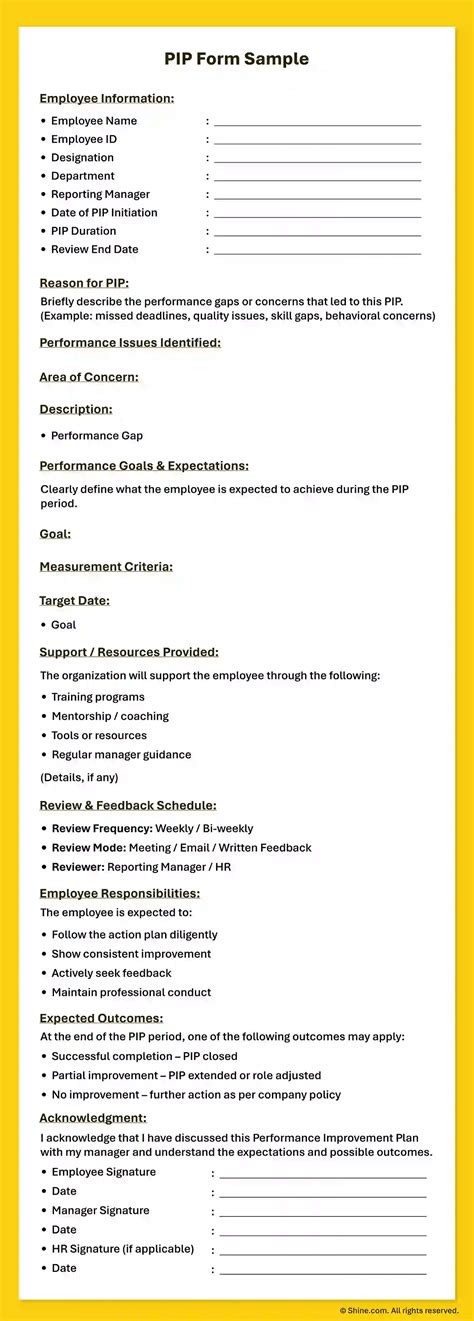 PIP Form Sample

Employee Information:

• Employee Name : ____
• Employee ID : ____
• Designation : ____
• Department : ____
• Reporting Manager : ____
• Date of PIP Initiation : ____
• PIP Duration : ____
• Review End Date : ____

Reason for PIP:

Briefly describe the performance gaps or concerns that led to this PIP. (Example: missed deadlines, quality issues, skill gaps, behavioral concerns)

Performance Issues Identified:

Area of Concern:

Description:

• Performance Gap

Performance Goals & Expectations:

Clearly define what the employee is expected to achieve during the PIP period.

Goal:

Measurement Criteria:

Target Date:

• Goal

Support / Resources Provided:

The organization will support the employee through the following:

• Training programs
• Mentorship / coaching
• Tools or resources
• Regular manager guidance

(Details, if any)

Review & Feedback Schedule:

• Review Frequency: Weekly / Bi-weekly
• Review Mode: Meeting / Email / Written Feedback
• Reviewer: Reporting Manager / HR

Employee Responsibilities:

The employee is expected to:

• Follow the action plan diligently
• Show consistent improvement
• Actively seek feedback
• Maintain professional conduct

Expected Outcomes:

At the end of the PIP period, one of the following outcomes may apply:

• Successful completion – PIP closed
• Partial improvement – PIP extended or role adjusted
• No improvement – further action as per company policy

Acknowledgment:

I acknowledge that I have discussed this Performance Improvement Plan with my manager and understand the expectations and possible outcomes.

• Employee Signature : ____
• Date : ____
• Manager Signature : ____
• Date : ____
• HR Signature (if applicable) : ____
• Date : ____

© Shine.com. All rights reserved.